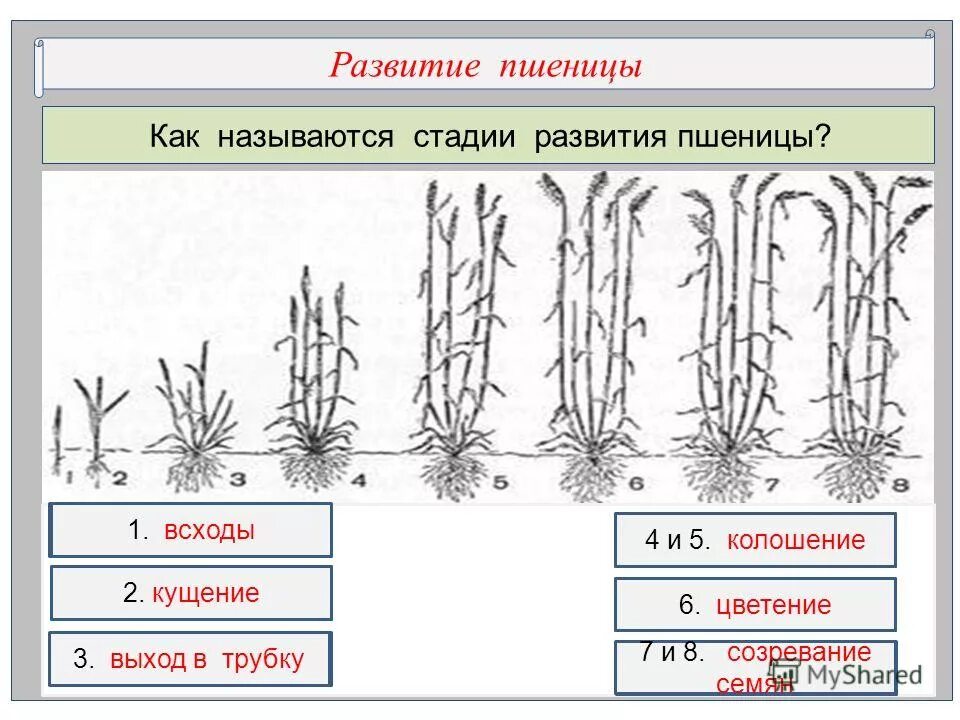 Развитие пшеницы

Как называются стадии развития пшеницы?

1 2 3 4 5 6 7 8

1. всходы

2. кущение

3. выход в трубку

4 и 5. колошение

6. цветение

7 и 8. созревание семян

MyShared